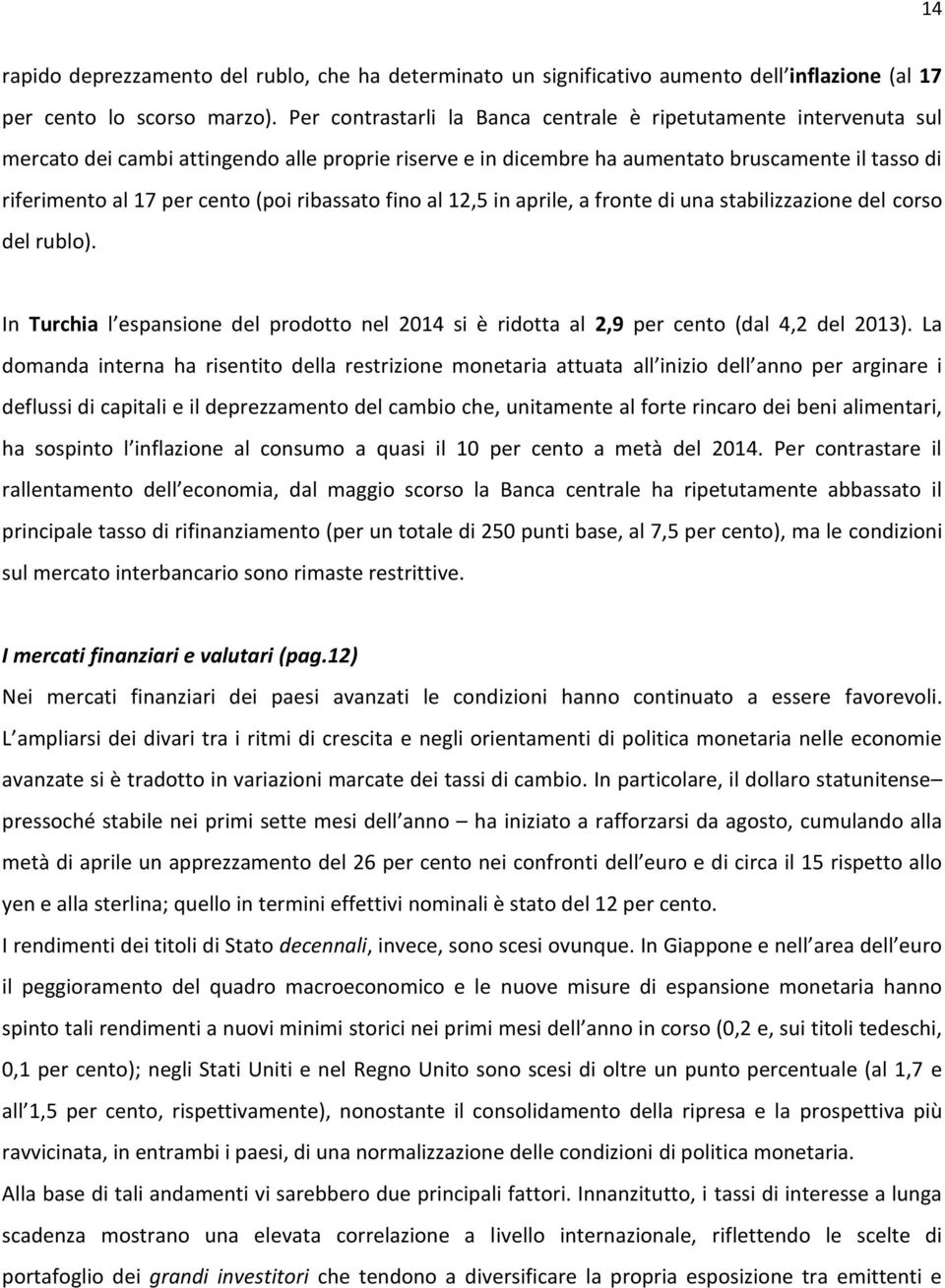 14

rapido deprezzamento del rublo, che ha determinato un significativo aumento dell inflazione (al 17 per cento lo scorso marzo). Per contrastarli la Banca centrale è ripetutamente intervenuta sul mercato dei cambi attingendo alle proprie riserve e in dicembre ha aumentato bruscamente il tasso di riferimento al 17 per cento (poi ribassato fino al 12,5 in aprile, a fronte di una stabilizzazione del corso del rublo).

In Turchia l espansione del prodotto nel 2014 si è ridotta al 2,9 per cento (dal 4,2 del 2013). La domanda interna ha risentito della restrizione monetaria attuata all inizio dell anno per arginare i deflussi di capitali e il deprezzamento del cambio che, unitamente al forte rincaro dei beni alimentari, ha sospinto l inflazione al consumo a quasi il 10 per cento a metà del 2014. Per contrastare il rallentamento dell economia, dal maggio scorso la Banca centrale ha ripetutamente abbassato il principale tasso di rifinanziamento (per un totale di 250 punti base, al 7,5 per cento), ma le condizioni sul mercato interbancario sono rimaste restrittive.

I mercati finanziari e valutari (pag.12)

Nei mercati finanziari dei paesi avanzati le condizioni hanno continuato a essere favorevoli. L ampliarsi dei divari tra i ritmi di crescita e negli orientamenti di politica monetaria nelle economie avanzate si è tradotto in variazioni marcate dei tassi di cambio. In particolare, il dollaro statunitense– pressoché stabile nei primi sette mesi dell anno – ha iniziato a rafforzarsi da agosto, cumulando alla metà di aprile un apprezzamento del 26 per cento nei confronti dell euro e di circa il 15 rispetto allo yen e alla sterlina; quello in termini effettivi nominali è stato del 12 per cento.

I rendimenti dei titoli di Stato decennali, invece, sono scesi ovunque. In Giappone e nell area dell euro il peggioramento del quadro macroeconomico e le nuove misure di espansione monetaria hanno spinto tali rendimenti a nuovi minimi storici nei primi mesi dell anno in corso (0,2 e, sui titoli tedeschi, 0,1 per cento); negli Stati Uniti e nel Regno Unito sono scesi di oltre un punto percentuale (al 1,7 e all 1,5 per cento, rispettivamente), nonostante il consolidamento della ripresa e la prospettiva più ravvicinata, in entrambi i paesi, di una normalizzazione delle condizioni di politica monetaria.

Alla base di tali andamenti vi sarebbero due principali fattori. Innanzitutto, i tassi di interesse a lunga scadenza mostrano una elevata correlazione a livello internazionale, riflettendo le scelte di portafoglio dei grandi investitori che tendono a diversificare la propria esposizione tra emittenti e